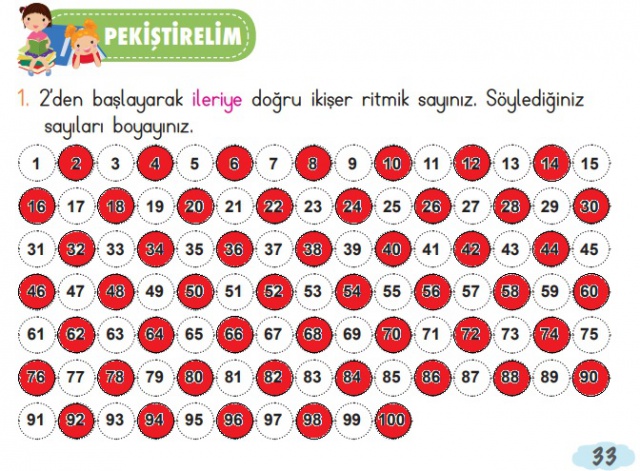 PEKİŞTİRELİM

1. 2'den başlayarak ileriye doğru ikişer ritmik sayınız. Söylediğiniz sayıları boyayınız.

1 2 3 4 5 6 7 8 9 10 11 12 13 14 15
16 17 18 19 20 21 22 23 24 25 26 27 28 29 30
31 32 33 34 35 36 37 38 39 40 41 42 43 44 45
46 47 48 49 50 51 52 53 54 55 56 57 58 59 60
61 62 63 64 65 66 67 68 69 70 71 72 73 74 75
76 77 78 79 80 81 82 83 84 85 86 87 88 89 90
91 92 93 94 95 96 97 98 99 100

33